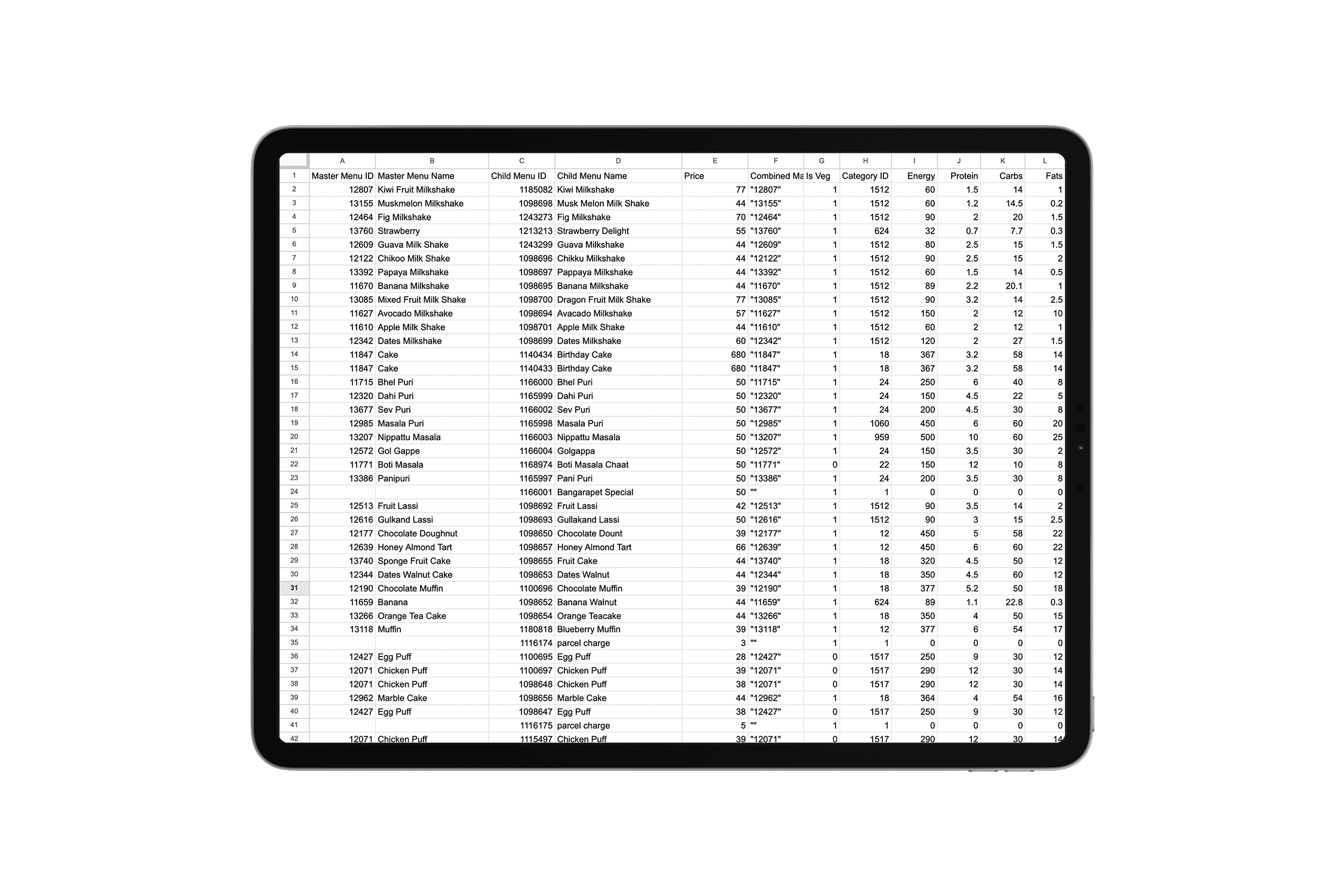 | | A | B | C | D | E | F | G | H | I | J | K | L |
|---|---|---|---|---|---|---|---|---|---|---|---|---|
| 1 | Master Menu ID | Master Menu Name | Child Menu ID | Child Menu Name | Price | Combined Ma | Is Veg | Category ID | Energy | Protein | Carbs | Fats |
| 2 | 12807 | Kiwi Fruit Milkshake | 1185082 | Kiwi Milkshake | 77 | "12807" | 1 | 1512 | 60 | 1.5 | 14 | 1 |
| 3 | 13155 | Muskmelon Milkshake | 1098698 | Musk Melon Milk Shake | 44 | "13155" | 1 | 1512 | 60 | 1.2 | 14.5 | 0.2 |
| 4 | 12464 | Fig Milkshake | 1243273 | Fig Milkshake | 70 | "12464" | 1 | 1512 | 90 | 2 | 20 | 1.5 |
| 5 | 13760 | Strawberry | 1213213 | Strawberry Delight | 55 | "13760" | 1 | 624 | 32 | 0.7 | 7.7 | 0.3 |
| 6 | 12609 | Guava Milk Shake | 1243299 | Guava Milkshake | 44 | "12609" | 1 | 1512 | 80 | 2.5 | 15 | 1.5 |
| 7 | 12122 | Chikoo Milk Shake | 1098696 | Chikku Milkshake | 44 | "12122" | 1 | 1512 | 90 | 2.5 | 15 | 2 |
| 8 | 13392 | Papaya Milkshake | 1098697 | Pappaya Milkshake | 44 | "13392" | 1 | 1512 | 60 | 1.5 | 14 | 0.5 |
| 9 | 11670 | Banana Milkshake | 1098695 | Banana Milkshake | 44 | "11670" | 1 | 1512 | 89 | 2.2 | 20.1 | 1 |
| 10 | 13085 | Mixed Fruit Milk Shake | 1098700 | Dragon Fruit Milk Shake | 77 | "13085" | 1 | 1512 | 90 | 3.2 | 14 | 2.5 |
| 11 | 11627 | Avocado Milkshake | 1098694 | Avacado Milkshake | 57 | "11627" | 1 | 1512 | 150 | 2 | 12 | 10 |
| 12 | 11610 | Apple Milk Shake | 1098701 | Apple Milk Shake | 44 | "11610" | 1 | 1512 | 60 | 2 | 12 | 1 |
| 13 | 12342 | Dates Milkshake | 1098699 | Dates Milkshake | 60 | "12342" | 1 | 1512 | 120 | 2 | 27 | 1.5 |
| 14 | 11847 | Cake | 1140434 | Birthday Cake | 680 | "11847" | 1 | 18 | 367 | 3.2 | 58 | 14 |
| 15 | 11847 | Cake | 1140433 | Birthday Cake | 680 | "11847" | 1 | 18 | 367 | 3.2 | 58 | 14 |
| 16 | 11715 | Bhel Puri | 1166000 | Bhel Puri | 50 | "11715" | 1 | 24 | 250 | 6 | 40 | 8 |
| 17 | 12320 | Dahi Puri | 1165999 | Dahi Puri | 50 | "12320" | 1 | 24 | 150 | 4.5 | 22 | 5 |
| 18 | 13677 | Sev Puri | 1166002 | Sev Puri | 50 | "13677" | 1 | 24 | 200 | 4.5 | 30 | 8 |
| 19 | 12985 | Masala Puri | 1165998 | Masala Puri | 50 | "12985" | 1 | 1060 | 450 | 6 | 60 | 20 |
| 20 | 13207 | Nippattu Masala | 1166003 | Nippattu Masala | 50 | "13207" | 1 | 959 | 500 | 10 | 60 | 25 |
| 21 | 12572 | Gol Gappe | 1166004 | Golgappa | 50 | "12572" | 1 | 24 | 150 | 3.5 | 30 | 2 |
| 22 | 11771 | Boti Masala | 1168974 | Boti Masala Chaat | 50 | "11771" | 0 | 22 | 150 | 12 | 10 | 8 |
| 23 | 13386 | Panipuri | 1165997 | Pani Puri | 50 | "13386" | 1 | 24 | 200 | 3.5 | 30 | 8 |
| 24 | | | 1166001 | Bangarapet Special | 50 | "" | 1 | 1 | 0 | 0 | 0 | 0 |
| 25 | 12513 | Fruit Lassi | 1098692 | Fruit Lassi | 42 | "12513" | 1 | 1512 | 90 | 3.5 | 14 | 2 |
| 26 | 12616 | Gulkand Lassi | 1098693 | Gullakand Lassi | 50 | "12616" | 1 | 1512 | 90 | 3 | 15 | 2.5 |
| 27 | 12177 | Chocolate Doughnut | 1098650 | Chocolate Dount | 39 | "12177" | 1 | 12 | 450 | 5 | 58 | 22 |
| 28 | 12639 | Honey Almond Tart | 1098657 | Honey Almond Tart | 66 | "12639" | 1 | 12 | 450 | 6 | 60 | 22 |
| 29 | 13740 | Sponge Fruit Cake | 1098655 | Fruit Cake | 44 | "13740" | 1 | 18 | 320 | 4.5 | 50 | 12 |
| 30 | 12344 | Dates Walnut Cake | 1098653 | Dates Walnut | 44 | "12344" | 1 | 18 | 350 | 4.5 | 60 | 12 |
| 31 | 12190 | Chocolate Muffin | 1100696 | Chocolate Muffin | 39 | "12190" | 1 | 18 | 377 | 5.2 | 50 | 18 |
| 32 | 11659 | Banana | 1098652 | Banana Walnut | 44 | "11659" | 1 | 624 | 89 | 1.1 | 22.8 | 0.3 |
| 33 | 13266 | Orange Tea Cake | 1098654 | Orange Teacake | 44 | "13266" | 1 | 18 | 350 | 4 | 50 | 15 |
| 34 | 13118 | Muffin | 1180818 | Blueberry Muffin | 39 | "13118" | 1 | 12 | 377 | 6 | 54 | 17 |
| 35 | | | 1116174 | parcel charge | 3 | "" | 1 | 1 | 0 | 0 | 0 | 0 |
| 36 | 12427 | Egg Puff | 1100695 | Egg Puff | 28 | "12427" | 0 | 1517 | 250 | 9 | 30 | 12 |
| 37 | 12071 | Chicken Puff | 1100697 | Chicken Puff | 39 | "12071" | 0 | 1517 | 290 | 12 | 30 | 14 |
| 38 | 12071 | Chicken Puff | 1098648 | Chicken Puff | 38 | "12071" | 0 | 1517 | 290 | 12 | 30 | 14 |
| 39 | 12962 | Marble Cake | 1098656 | Marble Cake | 44 | "12962" | 1 | 18 | 364 | 4 | 54 | 16 |
| 40 | 12427 | Egg Puff | 1098647 | Egg Puff | 38 | "12427" | 0 | 1517 | 250 | 9 | 30 | 12 |
| 41 | | | 1116175 | parcel charge | 5 | "" | 1 | 1 | 0 | 0 | 0 | 0 |
| 42 | 12071 | Chicken Puff | 1115497 | Chicken Puff | 39 | "12071" | 0 | 1517 | 290 | 12 | 30 | 14 |